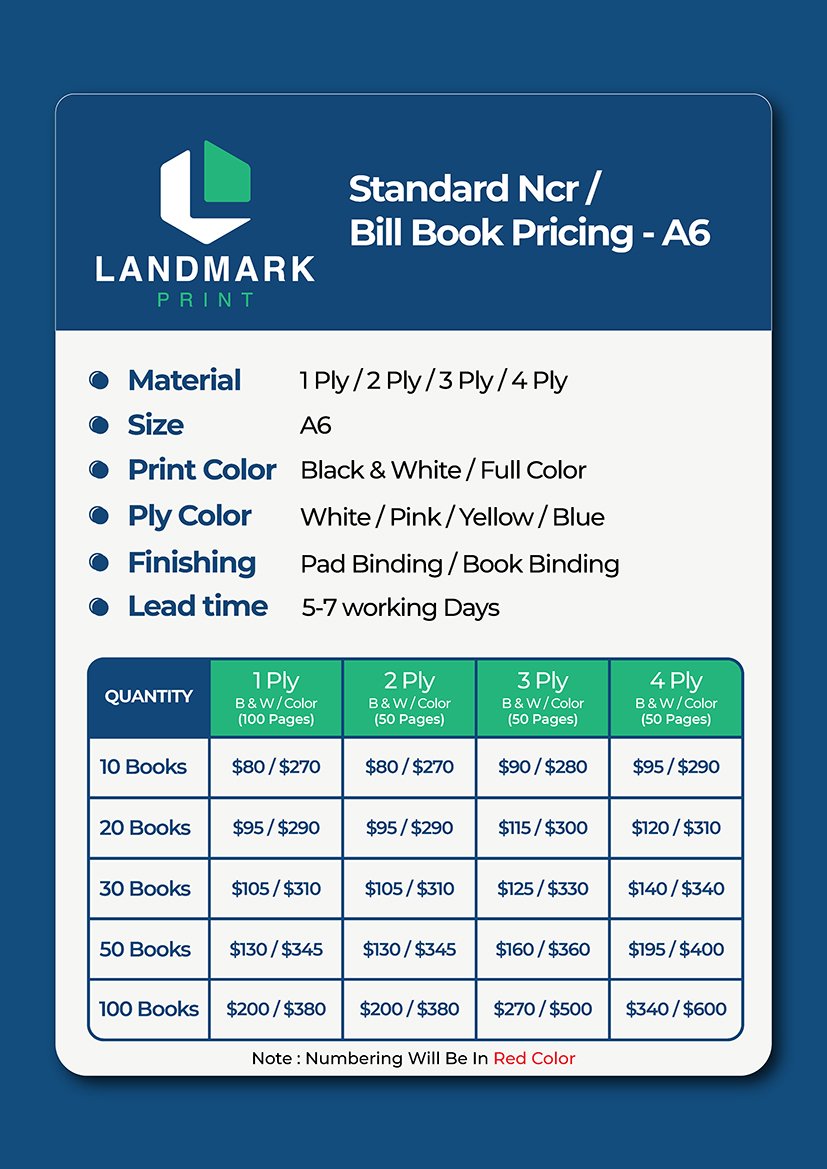 LANDMARK
PRINT

Standard Ncr / Bill Book Pricing - A6

Material 1 Ply / 2 Ply / 3 Ply / 4 Ply
Size A6
Print Color Black & White / Full Color
Ply Color White / Pink / Yellow / Blue
Finishing Pad Binding / Book Binding
Lead time 5-7 working Days

| QUANTITY | 1 Ply B & W / Color (100 Pages) | 2 Ply B & W / Color (50 Pages) | 3 Ply B & W / Color (50 Pages) | 4 Ply B & W / Color (50 Pages) |
|---|---|---|---|---|
| 10 Books | \$80 / \$270 | \$80 / \$270 | \$90 / \$280 | \$95 / \$290 |
| 20 Books | \$95 / \$290 | \$95 / \$290 | \$115 / \$300 | \$120 / \$310 |
| 30 Books | \$105 / \$310 | \$105 / \$310 | \$125 / \$330 | \$140 / \$340 |
| 50 Books | \$130 / \$345 | \$130 / \$345 | \$160 / \$360 | \$195 / \$400 |
| 100 Books | \$200 / \$380 | \$200 / \$380 | \$270 / \$500 | \$340 / \$600 |

Note : Numbering Will Be In Red Color